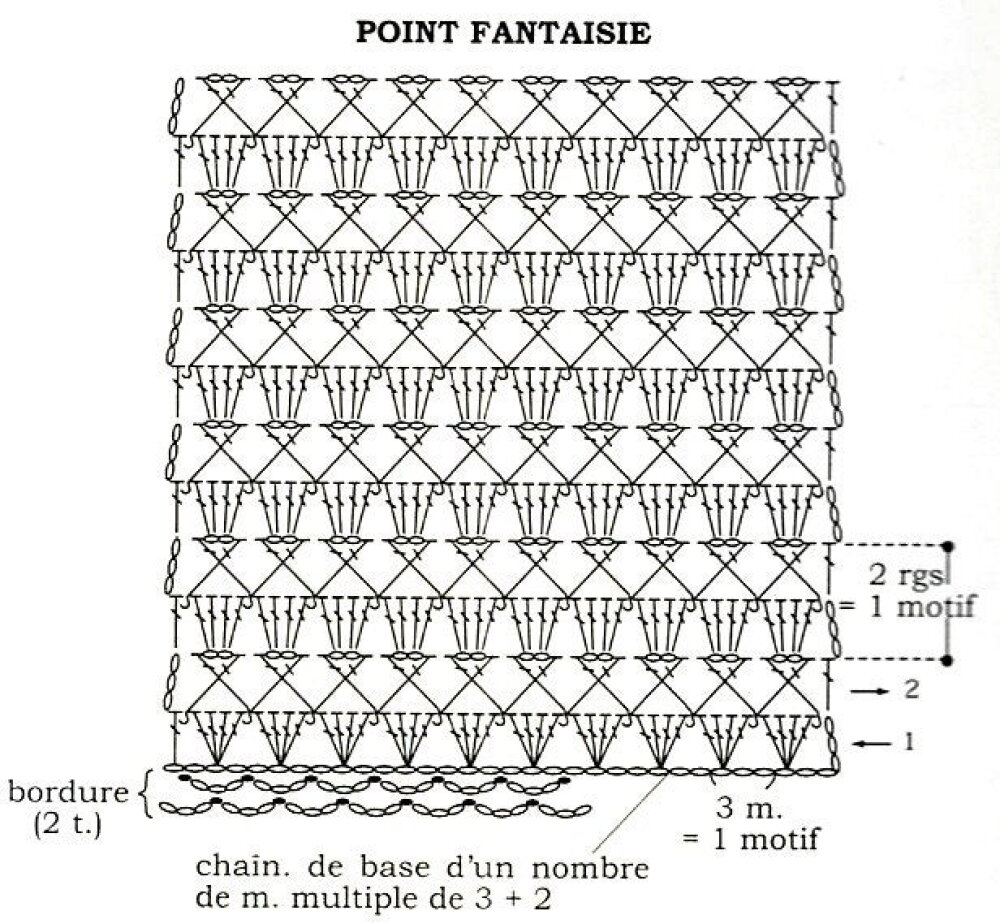 POINT FANTAISIE

2 rgs
= 1 motif

2

1

bordure
(2 t.)

3 m.
= 1 motif

chaîn. de base d'un nombre
de m. multiple de 3 + 2